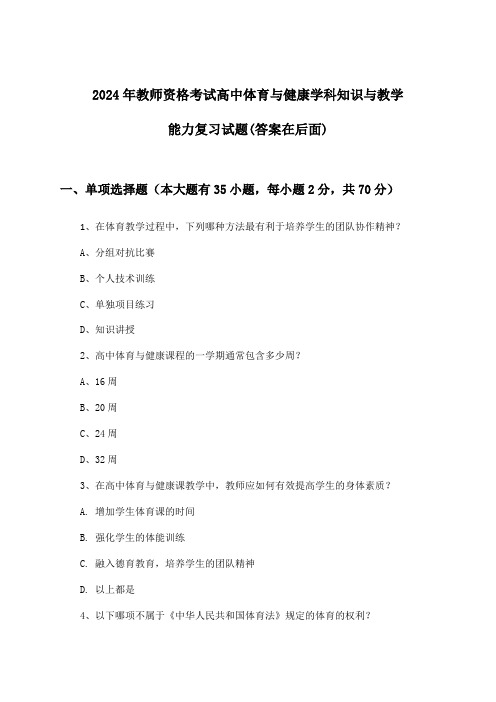 2024年教师资格考试高中体育与健康学科知识与教学能力复习试题(答案在后面)

一、单项选择题（本大题有35小题，每小题2分，共70分）

1、在体育教学过程中，下列哪种方法最有利于培养学生的团队协作精神？

A、分组对抗比赛

B、个人技术训练

C、单独项目练习

D、知识讲授

2、高中体育与健康课程的一学期通常包含多少周？

A、16周

B、20周

C、24周

D、32周

3、在高中体育与健康课教学中，教师应如何有效提高学生的身体素质？

A. 增加学生体育课的时间

B. 强化学生的体能训练

C. 融入德育教育，培养学生的团队精神

D. 以上都是

4、以下哪项不属于《中华人民共和国体育法》规定的体育的权利？